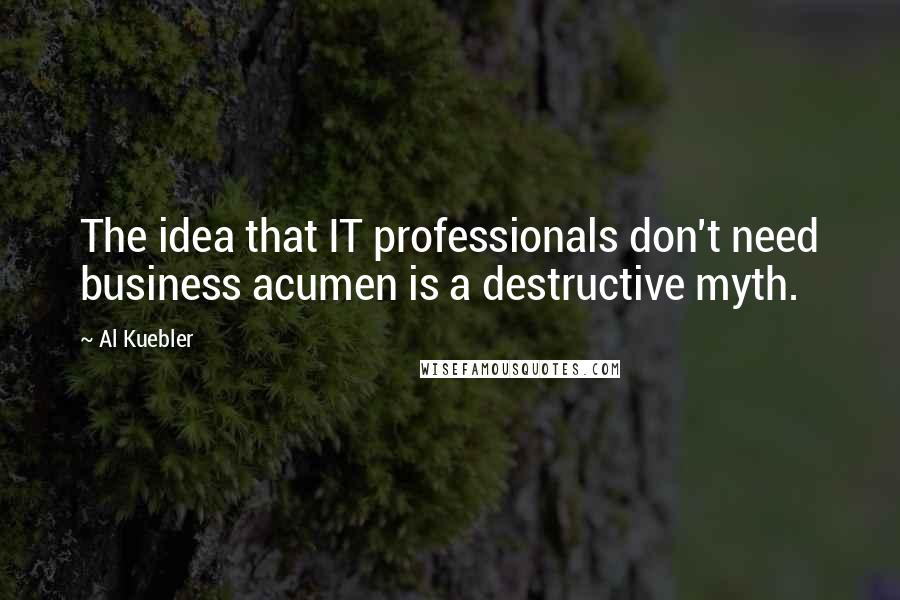 The idea that IT professionals don't need business acumen is a destructive myth.

~ Al Kuebler

WISEFAMOUSQUOTES.COM